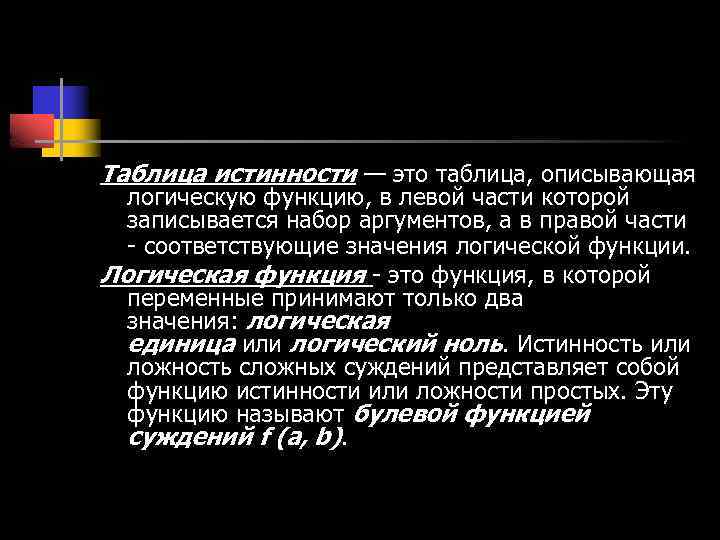 Таблица истинности — это таблица, описывающая логическую функцию, в левой части которой записывается набор аргументов, а в правой части - соответствующие значения логической функции.

Логическая функция - это функция, в которой переменные принимают только два значения: логическая единица или логический ноль. Истинность или ложность сложных суждений представляет собой функцию истинности или ложности простых. Эту функцию называют булевой функцией суждений f (a, b).